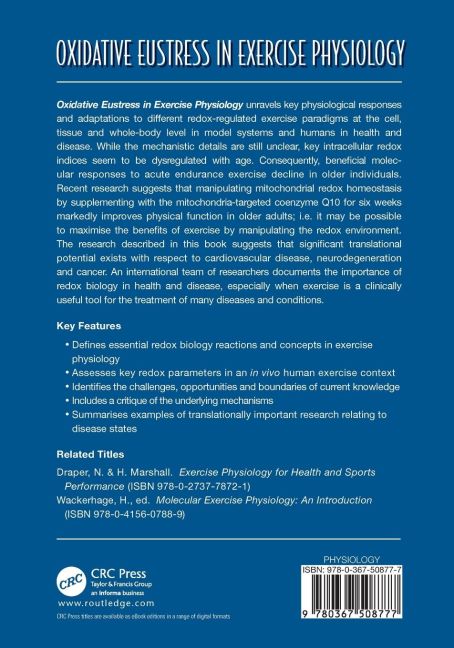 OXIDATIVE EUSTRESS IN EXERCISE PHYSIOLOGY

Oxidative Eustress in Exercise Physiology unravels key physiological responses and adaptations to different redox-regulated exercise paradigms at the cell, tissue and whole-body level in model systems and humans in health and disease. While the mechanistic details are still unclear, key intracellular redox indices seem to be dysregulated with age. Consequently, beneficial molecular responses to acute endurance exercise decline in older individuals. Recent research suggests that manipulating mitochondrial redox homeostasis by supplementing with the mitochondria-targeted coenzyme Q10 for six weeks markedly improves physical function in older adults; i.e. it may be possible to maximise the benefits of exercise by manipulating the redox environment. The research described in this book suggests that significant translational potential exists with respect to cardiovascular disease, neurodegeneration and cancer. An international team of researchers documents the importance of redox biology in health and disease, especially when exercise is a clinically useful tool for the treatment of many diseases and conditions.

Key Features

• Defines essential redox biology reactions and concepts in exercise physiology
• Assesses key redox parameters in an in vivo human exercise context
• Identifies the challenges, opportunities and boundaries of current knowledge
• Includes a critique of the underlying mechanisms
• Summarises examples of translationally important research relating to disease states

Related Titles

Draper, N. & H. Marshall. Exercise Physiology for Health and Sports Performance (ISBN 978-0-2737-7872-1)
Wackerhage, H., ed. Molecular Exercise Physiology: An Introduction (ISBN 978-0-4156-0788-9)

CRC
CRC Press
Taylor & Francis Group
an informa business
www.routledge.com

CRC Press titles are available as eBook editions in a range of digital formats

PHYSIOLOGY
ISBN: 978-0-367-50877-7
9 780367 508777